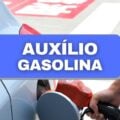 AUXÍLIO GASOLINA